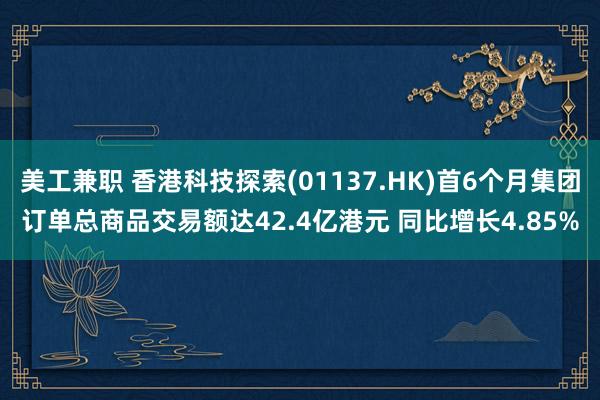 美工兼职 香港科技探索(01137.HK)首6个月集团订单总商品交易额达42.4亿港元 同比增长4.85%